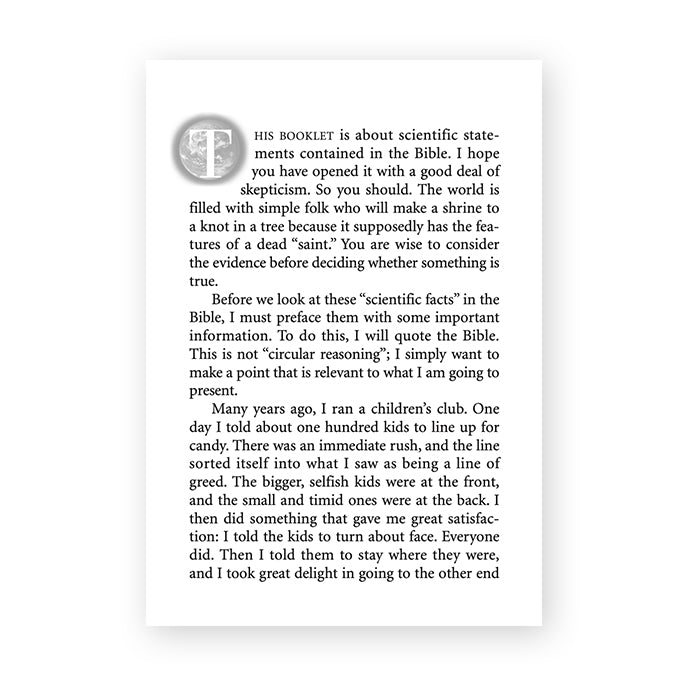 THIS BOOKLET is about scientific statements contained in the Bible. I hope you have opened it with a good deal of skepticism. So you should. The world is filled with simple folk who will make a shrine to a knot in a tree because it supposedly has the features of a dead "saint." You are wise to consider the evidence before deciding whether something is true.

Before we look at these "scientific facts" in the Bible, I must preface them with some important information. To do this, I will quote the Bible. This is not "circular reasoning"; I simply want to make a point that is relevant to what I am going to present.

Many years ago, I ran a children's club. One day I told about one hundred kids to line up for candy. There was an immediate rush, and the line sorted itself into what I saw as being a line of greed. The bigger, selfish kids were at the front, and the small and timid ones were at the back. I then did something that gave me great satisfaction: I told the kids to turn about face. Everyone did. Then I told them to stay where they were, and I took great delight in going to the other end